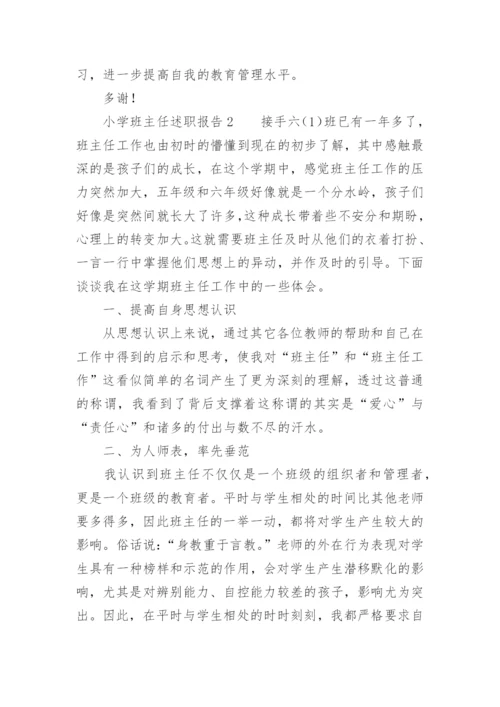 习，进一步提高自我的教育管理水平。

多谢！

小学班主任述职报告2　　接手六(1)班已有一年多了，班主任工作也由初时的懵懂到现在的初步了解，其中感触最深的是孩子们的成长，在这个学期中，感觉班主任工作的压力突然加大，五年级和六年级好像就是一个分水岭，孩子们好像是突然间就长大了许多，这种成长带着些不安分和期盼，心理上的转变加大。这就需要班主任及时从他们的衣着打扮、一言一行中掌握他们思想上的异动，并作及时的引导。下面谈谈我在这学期班主任工作中的一些体会。

一、提高自身思想认识

从思想认识上来说，通过其它各位教师的帮助和自己在工作中得到的启示和思考，使我对“班主任”和“班主任工作”这看似简单的名词产生了更为深刻的理解，透过这普通的称谓，我看到了背后支撑着这称谓的其实是“爱心”与“责任心”和诸多的付出与数不尽的汗水。

二、为人师表，率先垂范

我认识到班主任不仅仅是一个班级的组织者和管理者，更是一个班级的教育者。平时与学生相处的时间比其他老师要多得多，因此班主任的一举一动，都将对学生产生较大的影响。俗话说：“身教重于言教。”老师的外在行为表现对学生具有一种榜样和示范的作用，会对学生产生潜移默化的影响，尤其是对辨别能力、自控能力较差的孩子，影响尤为突出。因此，在平时与学生相处的时时刻刻，我都严格要求自